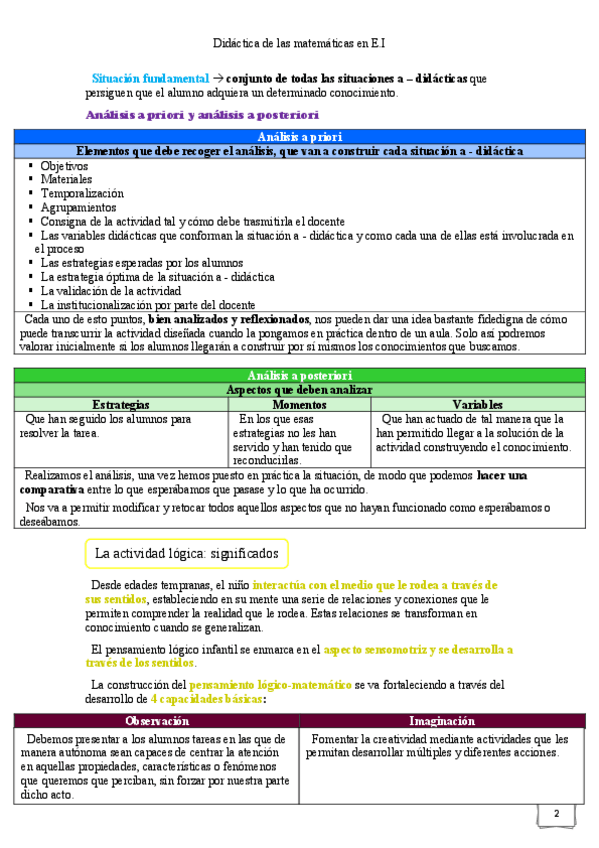 Didáctica de las matemáticas en E.I

Situación fundamental → conjunto de todas las situaciones a – didácticas que persiguen que el alumno adquiera un determinado conocimiento.

Análisis a priori y análisis a posteriori

| Análisis a priori |
|---|
| Elementos que debe recoger el análisis, que van a construir cada situación a - didáctica |
| ▪ Objetivos ▪ Materiales ▪ Temporalización ▪ Agrupamientos ▪ Consigna de la actividad tal y cómo debe trasmitirla el docente ▪ Las variables didácticas que conforman la situación a - didáctica y como cada una de ellas está involucrada en el proceso ▪ Las estrategias esperadas por los alumnos ▪ La estrategia óptima de la situación a - didáctica ▪ La validación de la actividad ▪ La institucionalización por parte del docente |
| Cada uno de esto puntos, bien analizados y reflexionados, nos pueden dar una idea bastante fidedigna de cómo puede transcurrir la actividad diseñada cuando la pongamos en práctica dentro de un aula. Solo así podremos valorar inicialmente si los alumnos llegarán a construir por sí mismos los conocimientos que buscamos. |

| Análisis a posteriori | | |
|---|---|---|
| Aspectos que deben analizar | | |
| Estrategias | Momentos | Variables |
| Que han seguido los alumnos para resolver la tarea. | En los que esas estrategias no les han servido y han tenido que reconducirlas. | Que han actuado de tal manera que la han permitido llegar a la solución de la actividad construyendo el conocimiento. |
| Realizamos el análisis, una vez hemos puesto en práctica la situación, de modo que podemos hacer una comparativa entre lo que esperábamos que pasase y lo que ha ocurrido. Nos va a permitir modificar y retocar todos aquellos aspectos que no hayan funcionado como esperábamos o deseábamos. | | |

La actividad lógica: significados

Desde edades tempranas, el niño interactúa con el medio que le rodea a través de sus sentidos, estableciendo en su mente una serie de relaciones y conexiones que le permiten comprender la realidad que le rodea. Estas relaciones se transforman en conocimiento cuando se generalizan.

El pensamiento lógico infantil se enmarca en el aspecto sensomotriz y se desarrolla a través de los sentidos.

La construcción del pensamiento lógico-matemático se va fortaleciendo a través del desarrollo de 4 capacidades básicas:

| Observación | Imaginación |
|---|---|
| Debemos presentar a los alumnos tareas en las que de manera autónoma sean capaces de centrar la atención en aquellas propiedades, características o fenómenos que queremos que perciban, sin forzar por nuestra parte dicho acto. | Fomentar la creatividad mediante actividades que les permitan desarrollar múltiples y diferentes acciones. |

2